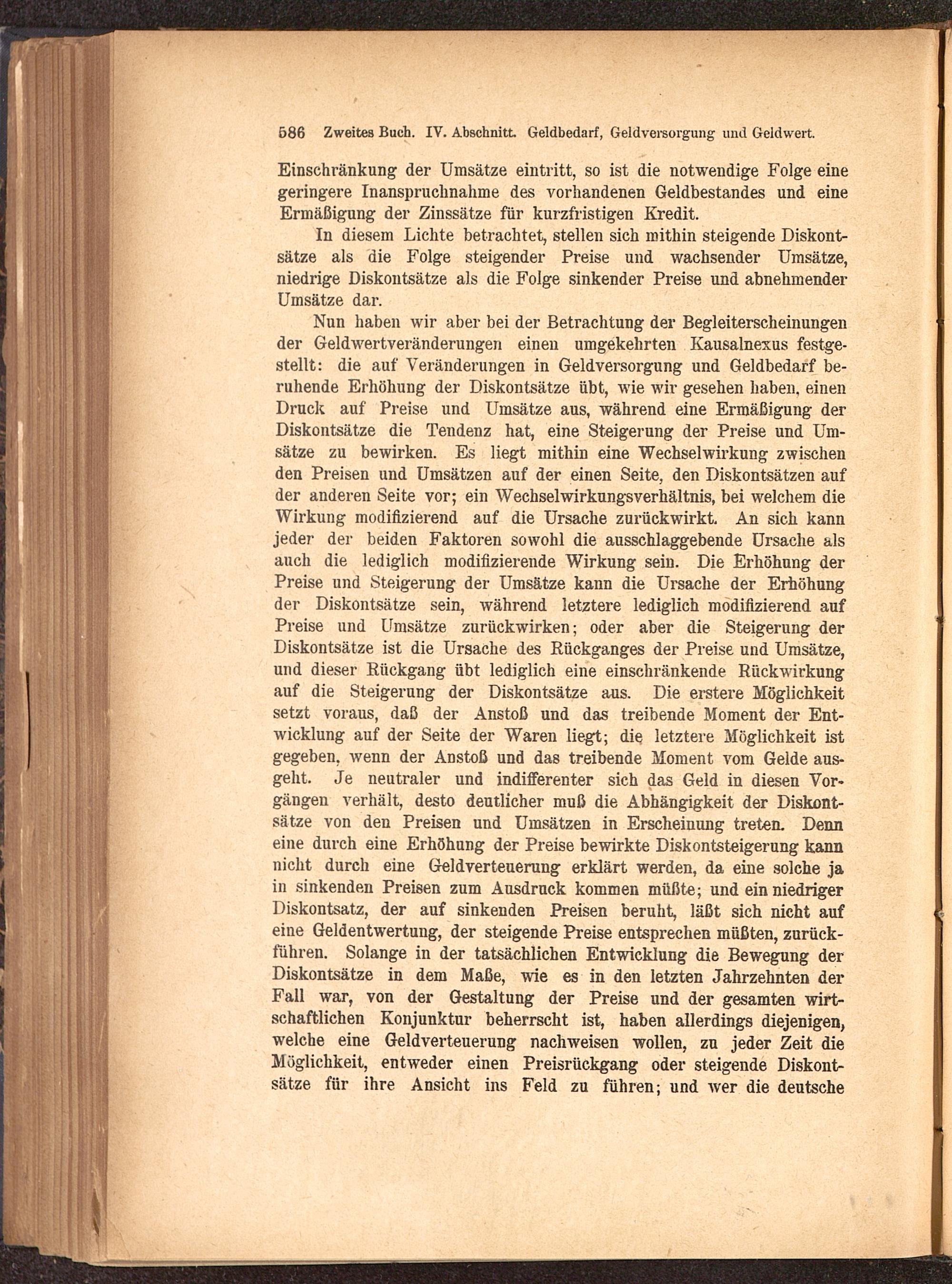 586 Zweites Buch. IV. Abschnitt. Geldbedarf, Geldversorgung und Geldwert.

Einschränkung der Umsätze eintritt, so ist die notwendige Folge eine geringere Inanspruchnahme des vorhandenen Geldbestandes und eine Ermäßigung der Zinssätze für kurzfristigen Kredit.

In diesem Lichte betrachtet, stellen sich mithin steigende Diskontsätze als die Folge steigender Preise und wachsender Umsätze, niedrige Diskontsätze als die Folge sinkender Preise und abnehmender Umsätze dar.

Nun haben wir aber bei der Betrachtung der Begleiterscheinungen der Geldwertveränderungen einen umgekehrten Kausalnexus festgestellt: die auf Veränderungen in Geldversorgung und Geldbedarf beruhende Erhöhung der Diskontsätze übt, wie wir gesehen haben, einen Druck auf Preise und Umsätze aus, während eine Ermäßigung der Diskontsätze die Tendenz hat, eine Steigerung der Preise und Umsätze zu bewirken. Es liegt mithin eine Wechselwirkung zwischen den Preisen und Umsätzen auf der einen Seite, den Diskontsätzen auf der anderen Seite vor; ein Wechselwirkungsverhältnis, bei welchem die Wirkung modifizierend auf die Ursache zurückwirkt. An sich kann jeder der beiden Faktoren sowohl die ausschlaggebende Ursache als auch die lediglich modifizierende Wirkung sein. Die Erhöhung der Preise und Steigerung der Umsätze kann die Ursache der Erhöhung der Diskontsätze sein, während letztere lediglich modifizierend auf Preise und Umsätze zurückwirken; oder aber die Steigerung der Diskontsätze ist die Ursache des Rückganges der Preise und Umsätze, und dieser Rückgang übt lediglich eine einschränkende Rückwirkung auf die Steigerung der Diskontsätze aus. Die erstere Möglichkeit setzt voraus, daß der Anstoß und das treibende Moment der Entwicklung auf der Seite der Waren liegt; die letztere Möglichkeit ist gegeben, wenn der Anstoß und das treibende Moment vom Gelde ausgeht. Je neutraler und indifferenter sich das Geld in diesen Vorgängen verhält, desto deutlicher muß die Abhängigkeit der Diskontsätze von den Preisen und Umsätzen in Erscheinung treten. Denn eine durch eine Erhöhung der Preise bewirkte Diskontsteigerung kann nicht durch eine Geldverteuerung erklärt werden, da eine solche ja in sinkenden Preisen zum Ausdruck kommen müßte; und ein niedriger Diskontsatz, der auf sinkenden Preisen beruht, läßt sich nicht auf eine Geldentwertung, der steigende Preise entsprechen müßten, zurückführen. Solange in der tatsächlichen Entwicklung die Bewegung der Diskontsätze in dem Maße, wie es in den letzten Jahrzehnten der Fall war, von der Gestaltung der Preise und der gesamten wirtschaftlichen Konjunktur beherrscht ist, haben allerdings diejenigen, welche eine Geldverteuerung nachweisen wollen, zu jeder Zeit die Möglichkeit, entweder einen Preisrückgang oder steigende Diskontsätze für ihre Ansicht ins Feld zu führen; und wer die deutsche